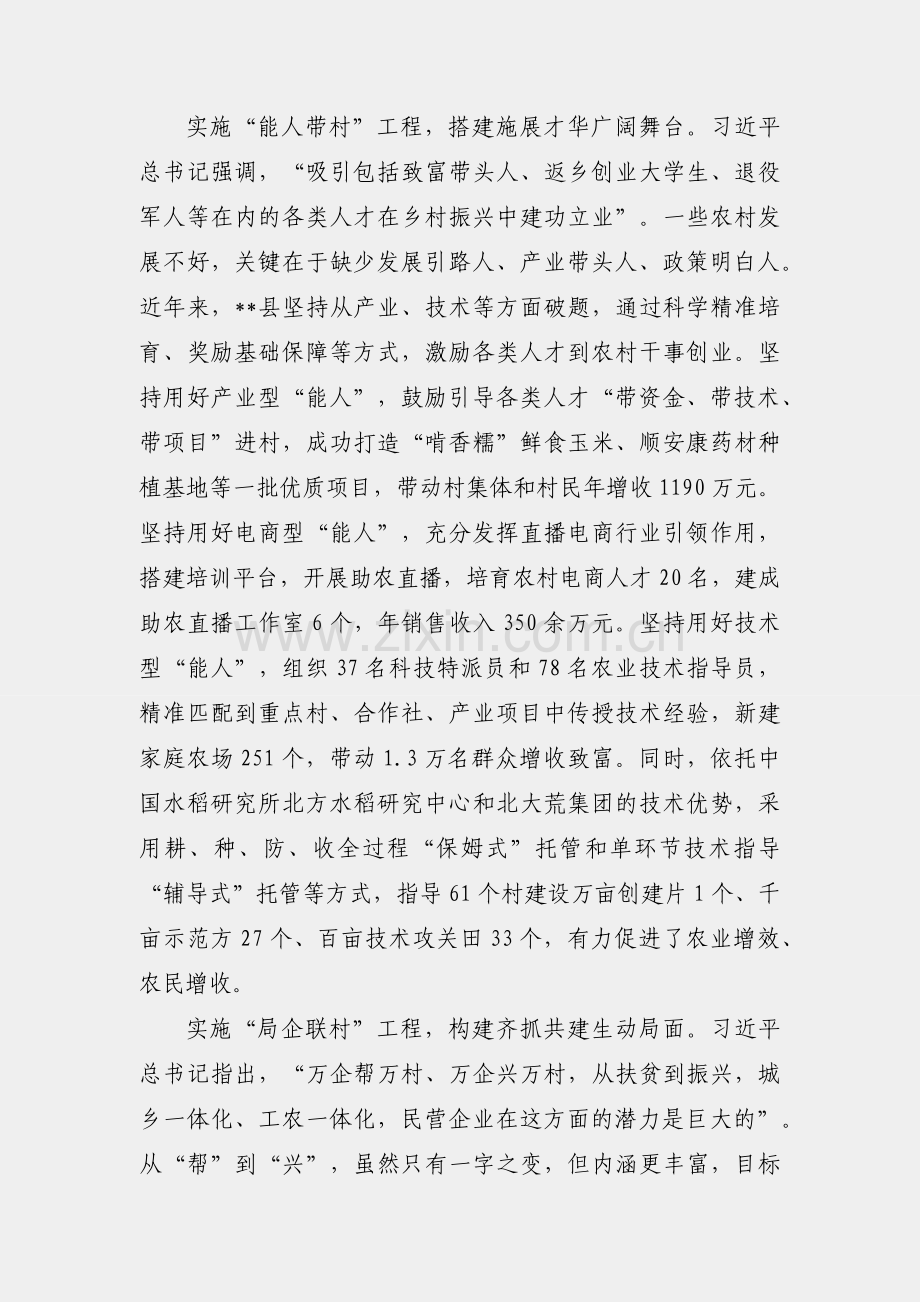 实施“能人带村”工程，搭建施展才华广阔舞台。习近平总书记强调，“吸引包括致富带头人、返乡创业大学生、退役军人等在内的各类人才在乡村振兴中建功立业”。一些农村发展不好，关键在于缺少发展引路人、产业带头人、政策明白人。近年来，**县坚持从产业、技术等方面破题，通过科学精准培育、奖励基础保障等方式，激励各类人才到农村干事创业。坚持用好产业型“能人”，鼓励引导各类人才“带资金、带技术、带项目”进村，成功打造“啃香糯”鲜食玉米、顺安康药材种植基地等一批优质项目，带动村集体和村民年增收1190万元。坚持用好电商型“能人”，充分发挥直播电商行业引领作用，搭建培训平台，开展助农直播，培育农村电商人才20名，建成助农直播工作室6个，年销售收入350余万元。坚持用好技术型“能人”，组织37名科技特派员和78名农业技术指导员，精准匹配到重点村、合作社、产业项目中传授技术经验，新建家庭农场251个，带动1.3万名群众增收致富。同时，依托中国水稻研究所北方水稻研究中心和北大荒集团的技术优势，采用耕、种、防、收全过程“保姆式”托管和单环节技术指导“辅导式”托管等方式，指导61个村建设万亩创建片1个、千亩示范方27个、百亩技术攻关田33个，有力促进了农业增效、农民增收。

实施“局企联村”工程，构建齐抓共建生动局面。习近平总书记指出，“万企帮万村、万企兴万村，从扶贫到振兴，城乡一体化、工农一体化，民营企业在这方面的潜力是巨大的”。从“帮”到“兴”，虽然只有一字之变，但内涵更丰富，目标

www.zixin.com.cn